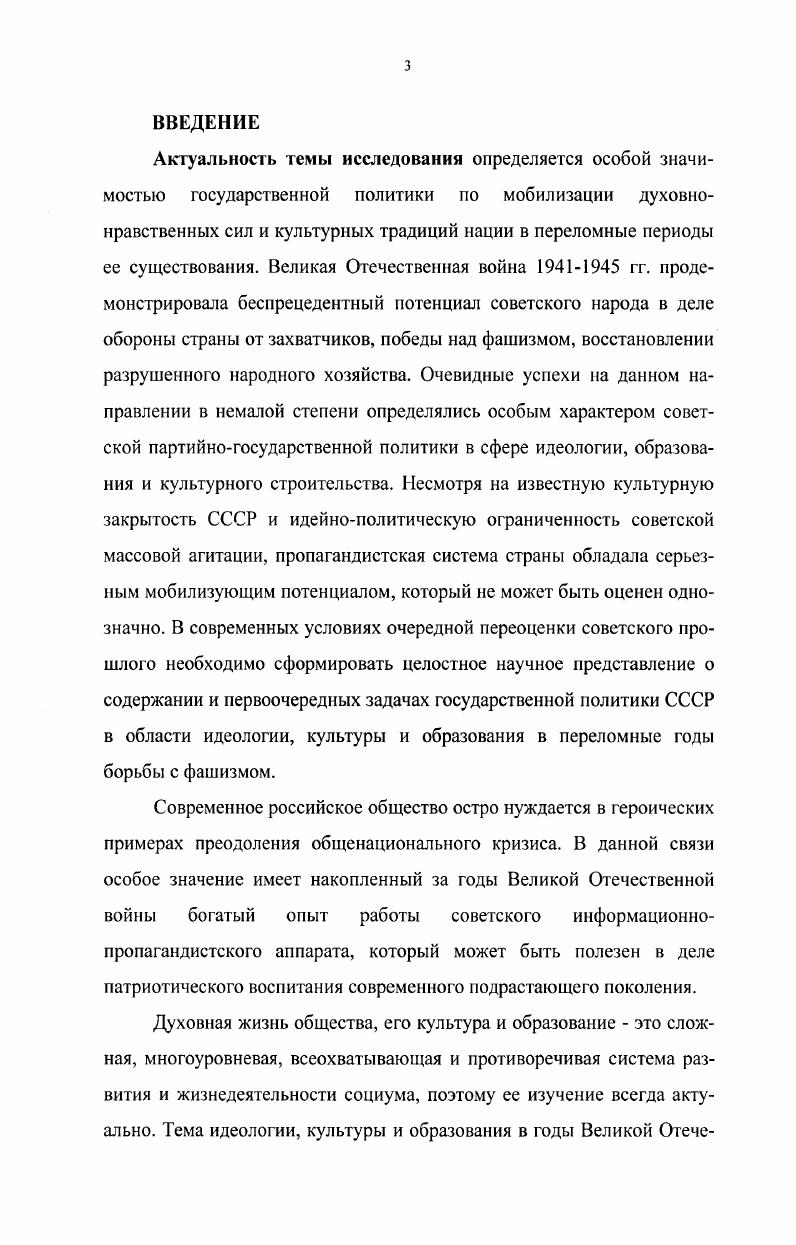 3

ВВЕДЕНИЕ

Актуальность темы исследования определяется особой значимостью государственной политики по мобилизации духовно-нравственных сил и культурных традиций нации в переломные периоды ее существования. Великая Отечественная война 1941-1945 гг. продемонстрировала беспрецедентный потенциал советского народа в деле обороны страны от захватчиков, победы над фашизмом, восстановлении разрушенного народного хозяйства. Очевидные успехи на данном направлении в немалой степени определялись особым характером советской партийно-государственной политики в сфере идеологии, образования и культурного строительства. Несмотря на известную культурную закрытость СССР и идейно-политическую ограниченность советской массовой агитации, пропагандистская система страны обладала серьезным мобилизующим потенциалом, который не может быть оценен однозначно. В современных условиях очередной переоценки советского прошлого необходимо сформировать целостное научное представление о содержании и первоочередных задачах государственной политики СССР в области идеологии, культуры и образования в переломные годы борьбы с фашизмом.

Современное российское общество остро нуждается в героических примерах преодоления общенационального кризиса. В данной связи особое значение имеет накопленный за годы Великой Отечественной войны богатый опыт работы советского информационно-пропагандистского аппарата, который может быть полезен в деле патриотического воспитания современного подрастающего поколения.

Духовная жизнь общества, его культура и образование - это сложная, многоуровневая, всеохватывающая и противоречивая система развития и жизнедеятельности социума, поэтому ее изучение всегда актуально. Тема идеологии, культуры и образования в годы Великой Отече-